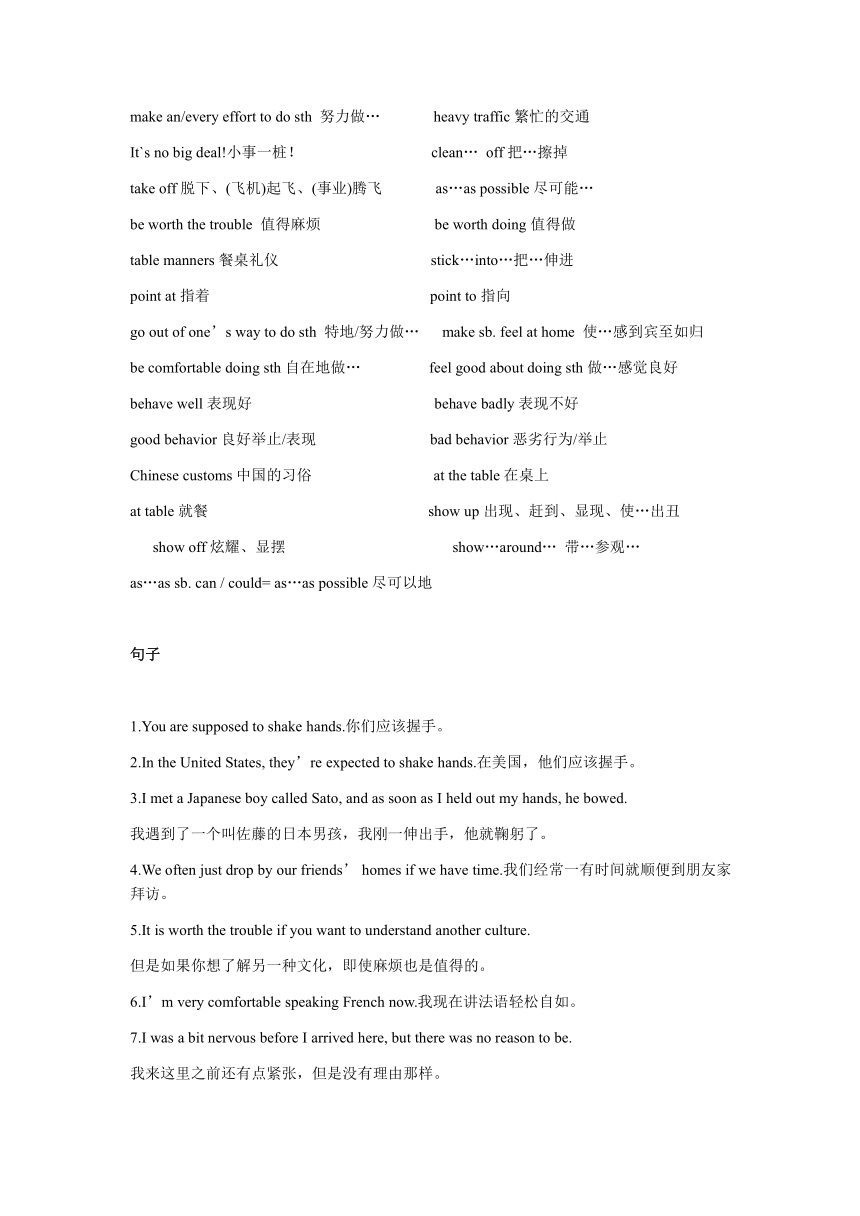 make an/every effort to do sth 努力做…

heavy traffic 繁忙的交通

It`s no big deal!小事一桩！

clean… off 把…擦掉

take off 脱下、(飞机)起飞、(事业)腾飞

as…as possible 尽可能…

be worth the trouble 值得麻烦

be worth doing 值得做

table manners 餐桌礼仪

stick…into…把…伸进

point at 指着

point to 指向

go out of one’s way to do sth 特地/努力做…

make sb. feel at home 使…感到宾至如归

be comfortable doing sth 自在地做…

feel good about doing sth 做…感觉良好

behave well 表现好

behave badly 表现不好

good behavior 良好举止/表现

bad behavior 恶劣行为/举止

Chinese customs 中国的习俗

at the table 在桌上

at table 就餐

show up 出现、赶到、显现、使…出丑

show off 炫耀、显摆

show…around… 带…参观…

as…as sb. can / could= as…as possible 尽可以地

句子

1.You are supposed to shake hands.你们应该握手。

2.In the United States, they’re expected to shake hands.在美国，他们应该握手。

3.I met a Japanese boy called Sato, and as soon as I held out my hands, he bowed.

我遇到了一个叫佐藤的日本男孩，我刚一伸出手，他就鞠躬了。

4.We often just drop by our friends’ homes if we have time.我们经常一有时间就顺便到朋友家拜访。

5.It is worth the trouble if you want to understand another culture.

但是如果你想了解另一种文化，即使麻烦也是值得的。

6.I’m very comfortable speaking French now.我现在讲法语轻松自如。

7.I was a bit nervous before I arrived here, but there was no reason to be.

我来这里之前还有点紧张，但是没有理由那样。